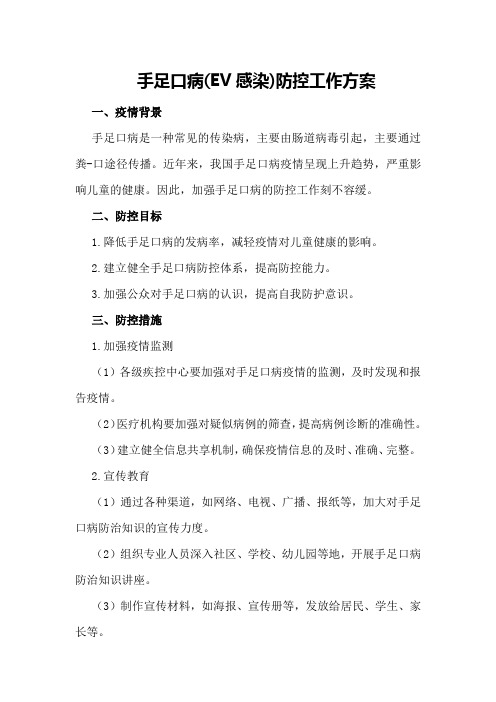 手足口病(EV 感染)防控工作方案

一、疫情背景

手足口病是一种常见的传染病，主要由肠道病毒引起，主要通过粪-口途径传播。近年来，我国手足口病疫情呈现上升趋势，严重影响儿童的健康。因此，加强手足口病的防控工作刻不容缓。

二、防控目标

1.降低手足口病的发病率，减轻疫情对儿童健康的影响。

2.建立健全手足口病防控体系，提高防控能力。

3.加强公众对手足口病的认识，提高自我防护意识。

三、防控措施

1.加强疫情监测

（1）各级疾控中心要加强对手足口病疫情的监测，及时发现和报告疫情。

（2）医疗机构要加强对疑似病例的筛查，提高病例诊断的准确性。

（3）建立健全信息共享机制，确保疫情信息的及时、准确、完整。

2.宣传教育

（1）通过各种渠道，如网络、电视、广播、报纸等，加大对手足口病防治知识的宣传力度。

（2）组织专业人员深入社区、学校、幼儿园等地，开展手足口病防治知识讲座。

（3）制作宣传材料，如海报、宣传册等，发放给居民、学生、家长等。